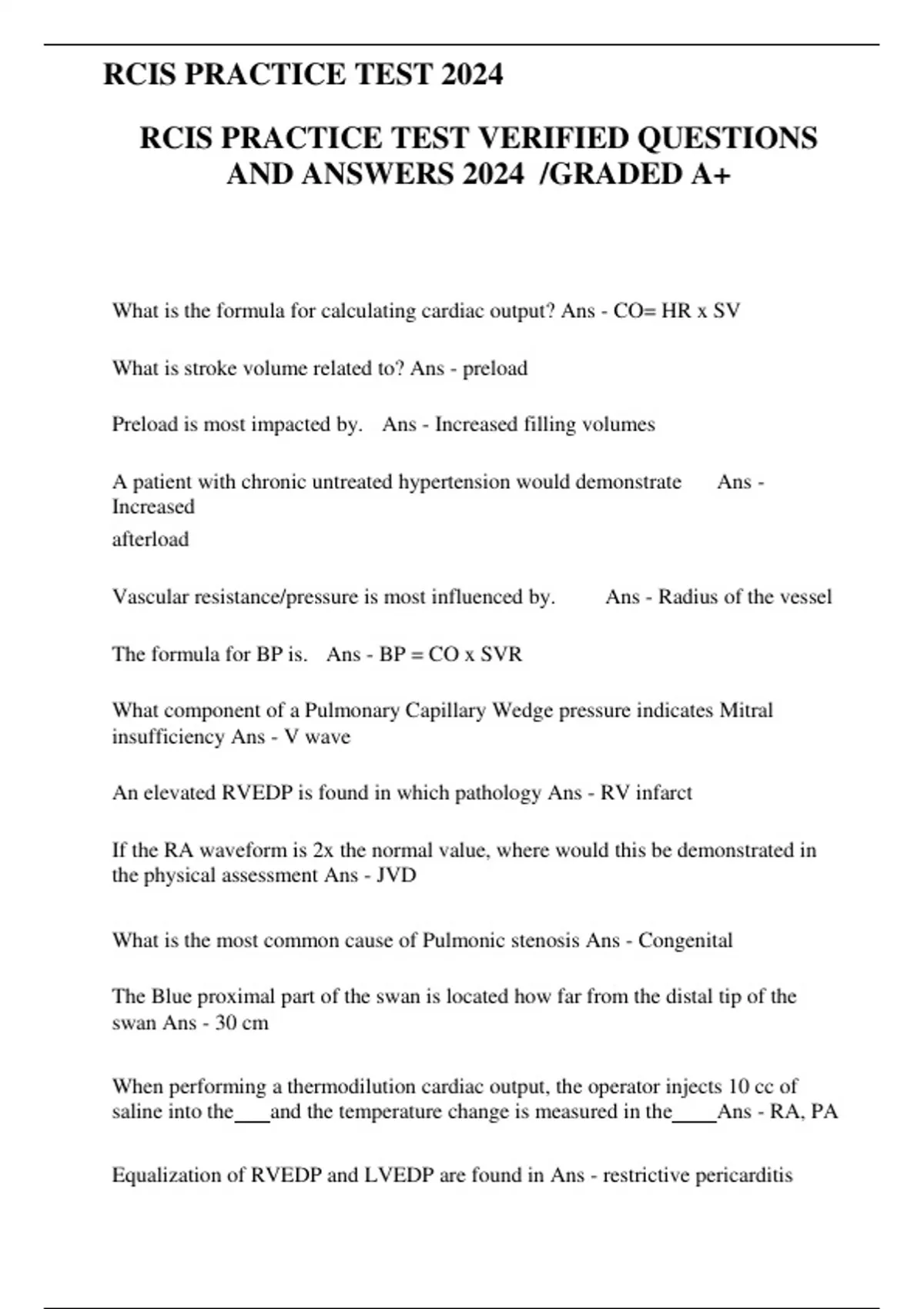 RCIS PRACTICE TEST 2024

RCIS PRACTICE TEST VERIFIED QUESTIONS AND ANSWERS 2024 /GRADED A+

What is the formula for calculating cardiac output? Ans - CO= HR x SV

What is stroke volume related to? Ans - preload

Preload is most impacted by. Ans - Increased filling volumes

A patient with chronic untreated hypertension would demonstrate Ans - Increased afterload

Vascular resistance/pressure is most influenced by. Ans - Radius of the vessel

The formula for BP is. Ans - BP = CO x SVR

What component of a Pulmonary Capillary Wedge pressure indicates Mitral insufficiency Ans - V wave

An elevated RVEDP is found in which pathology Ans - RV infarct

If the RA waveform is 2x the normal value, where would this be demonstrated in the physical assessment Ans - JVD

What is the most common cause of Pulmonic stenosis Ans - Congenital

The Blue proximal part of the swan is located how far from the distal tip of the swan Ans - 30 cm

When performing a thermodilution cardiac output, the operator injects 10 cc of saline into the___and the temperature change is measured in the____Ans - RA, PA

Equalization of RVEDP and LVEDP are found in Ans - restrictive pericarditis